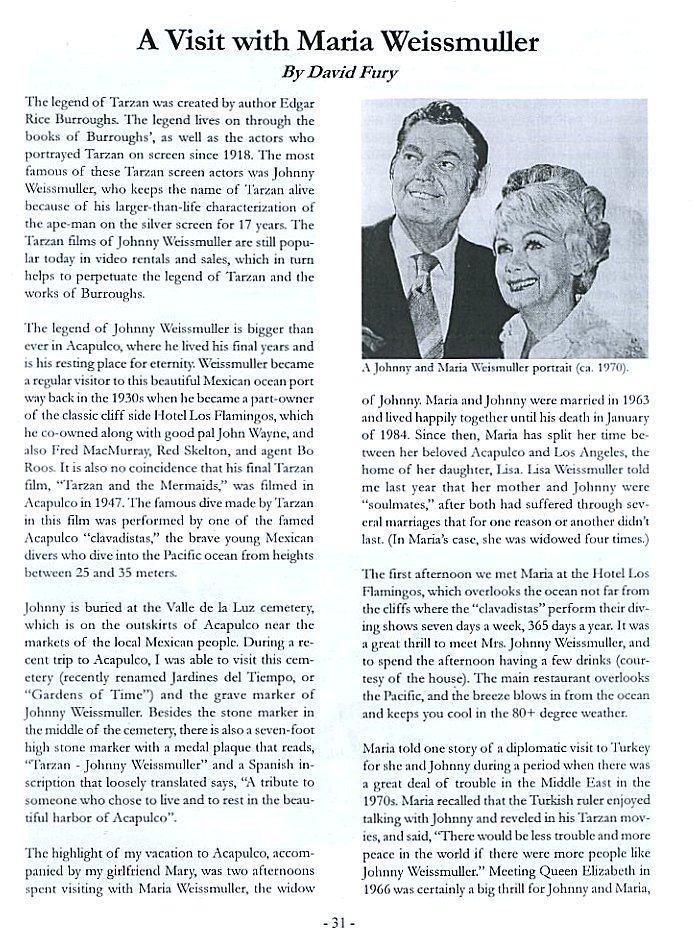 A Visit with Maria Weissmuller

By David Fury

The legend of Tarzan was created by author Edgar Rice Burroughs. The legend lives on through the books of Burroughs', as well as the actors who portrayed Tarzan on screen since 1918. The most famous of these Tarzan screen actors was Johnny Weissmuller, who keeps the name of Tarzan alive because of his larger-than-life characterization of the ape-man on the silver screen for 17 years. The Tarzan films of Johnny Weissmuller are still popular today in video rentals and sales, which in turn helps to perpetuate the legend of Tarzan and the works of Burroughs.

The legend of Johnny Weissmuller is bigger than ever in Acapulco, where he lived his final years and is his resting place for eternity. Weissmuller became a regular visitor to this beautiful Mexican ocean port way back in the 1930s when he became a part-owner of the classic cliff side Hotel Los Flamingos, which he co-owned along with good pal John Wayne, and also Fred MacMurray, Red Skelton, and agent Bo Roos. It is also no coincidence that his final Tarzan film, "Tarzan and the Mermaids," was filmed in Acapulco in 1947. The famous dive made by Tarzan in this film was performed by one of the famed Acapulco "clavadistas," the brave young Mexican divers who dive into the Pacific ocean from heights between 25 and 35 meters.

Johnny is buried at the Valle de la Luz cemetery, which is on the outskirts of Acapulco near the markets of the local Mexican people. During a recent trip to Acapulco, I was able to visit this cemetery (recently renamed Jardines del Tiempo, or "Gardens of Time") and the grave marker of Johnny Weissmuller. Besides the stone marker in the middle of the cemetery, there is also a seven-foot high stone marker with a medal plaque that reads, "Tarzan - Johnny Weissmuller" and a Spanish inscription that loosely translated says, "A tribute to someone who chose to live and to rest in the beautiful harbor of Acapulco".

The highlight of my vacation to Acapulco, accompanied by my girlfriend Mary, was two afternoons spent visiting with Maria Weissmuller, the widow

A Johnny and Maria Weismuller portrait (ca. 1970).

of Johnny. Maria and Johnny were married in 1963 and lived happily together until his death in January of 1984. Since then, Maria has split her time between her beloved Acapulco and Los Angeles, the home of her daughter, Lisa. Lisa Weissmuller told me last year that her mother and Johnny were "soulmates," after both had suffered through several marriages that for one reason or another didn't last. (In Maria's case, she was widowed four times.)

The first afternoon we met Maria at the Hotel Los Flamingos, which overlooks the ocean not far from the cliffs where the "clavadistas" perform their diving shows seven days a week, 365 days a year. It was a great thrill to meet Mrs. Johnny Weissmuller, and to spend the afternoon having a few drinks (courtesy of the house). The main restaurant overlooks the Pacific, and the breeze blows in from the ocean and keeps you cool in the 80+ degree weather.

Maria told one story of a diplomatic visit to Turkey for she and Johnny during a period when there was a great deal of trouble in the Middle East in the 1970s. Maria recalled that the Turkish ruler enjoyed talking with Johnny and reveled in his Tarzan movies, and said, "There would be less trouble and more peace in the world if there were more people like Johnny Weissmuller." Meeting Queen Elizabeth in 1966 was certainly a big thrill for Johnny and Maria,

- 31 -